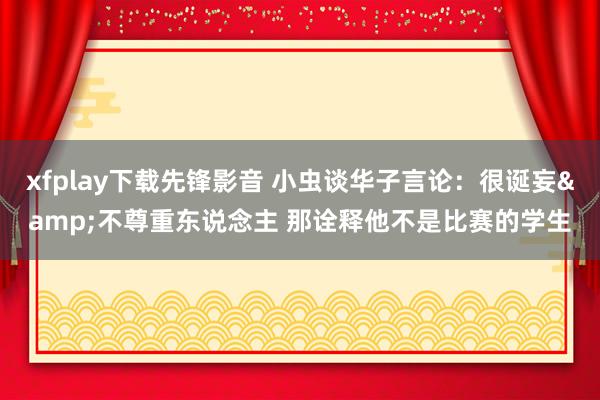 xfplay下载先锋影音 小虫谈华子言论：很诞妄&amp;不尊重东说念主 那诠释他不是比赛的学生